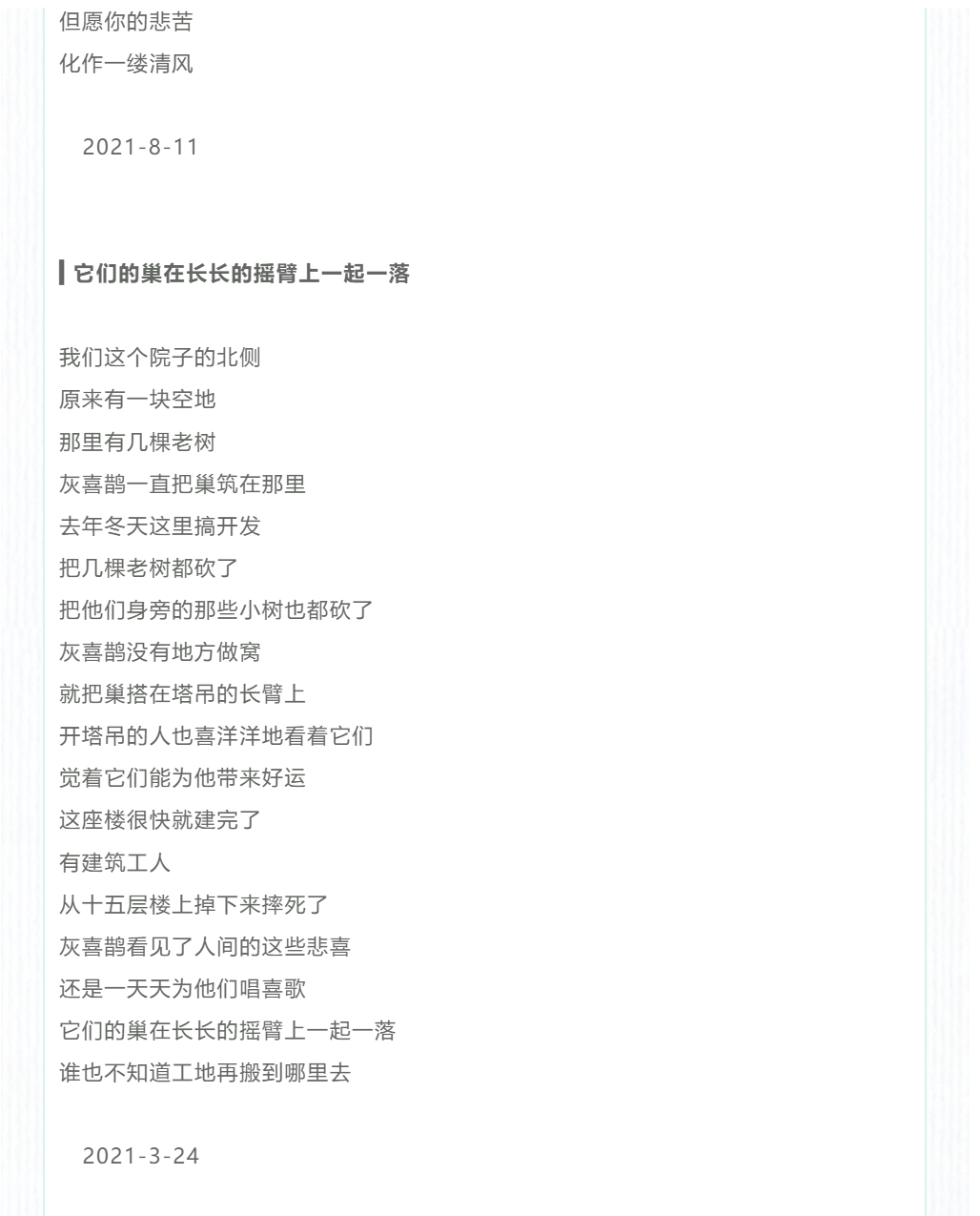 但愿你的悲苦
化作一缕清风

2021-8-11

它们的巢在长长的摇臂上一起一落

我们这个院子的北侧
原来有一块空地
那里有几棵老树
灰喜鹊一直把巢筑在那里
去年冬天这里搞开发
把几棵老树都砍了
把他们身旁的那些小树也都砍了
灰喜鹊没有地方做窝
就把巢搭在塔吊的长臂上
开塔吊的人也喜洋洋地看着它们
觉着它们能为他带来好运
这座楼很快就建完了
有建筑工人
从十五层楼上掉下来摔死了
灰喜鹊看见了人间的这些悲喜
还是一天天为他们唱喜歌
它们的巢在长长的摇臂上一起一落
谁也不知道工地再搬到哪里去

2021-3-24